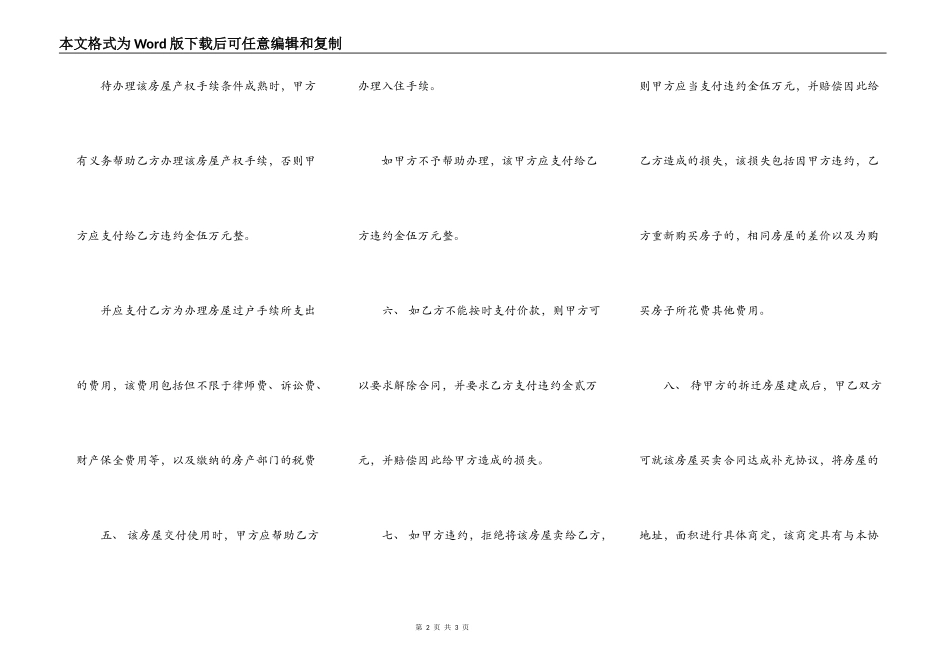 本文格式为Word版下载后可任意编辑和复制

待办理该房屋产权手续条件成熟时，甲方有义务帮助乙方办理该房屋产权手续，否则甲方应支付给乙方违约金伍万元整。

并应支付乙方为办理房屋过户手续所支出的费用，该费用包括但不限于律师费、诉讼费、财产保全费用等，以及缴纳的房产部门的税费

五、 该房屋交付使用时，甲方应帮助乙方办理入住手续。

如甲方不予帮助办理，该甲方应支付给乙方违约金伍万元整。

六、 如乙方不能按时支付价款，则甲方可以要求解除合同，并要求乙方支付违约金贰万元，并赔偿因此给甲方造成的损失。

七、 如甲方违约，拒绝将该房屋卖给乙方，则甲方应当支付违约金伍万元，并赔偿因此给乙方造成的损失，该损失包括因甲方违约，乙方重新购买房子的，相同房屋的差价以及为购买房子所花费其他费用。

八、 待甲方的拆迁房屋建成后，甲乙双方可就该房屋买卖合同达成补充协议，将房屋的地址，面积进行具体商定，该商定具有与本协

第 2 页 共 3 页